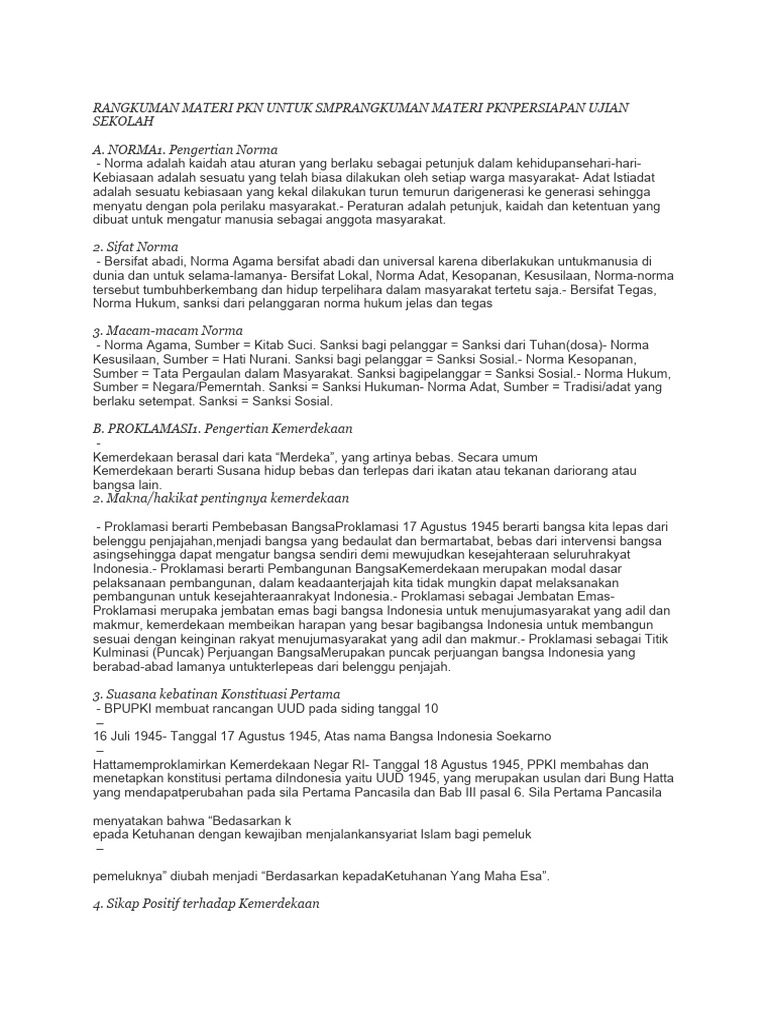 RANGKUMAN MATERI PKN UNTUK SMPRANGKUMAN MATERI PKNPERSIAPAN UJIAN SEKOLAH

A. NORMA1. Pengertian Norma
- Norma adalah kaidah atau aturan yang berlaku sebagai petunjuk dalam kehidupansehari-hari- Kebiasaan adalah sesuatu yang telah biasa dilakukan oleh setiap warga masyarakat- Adat Istiadat adalah sesuatu kebiasaan yang kekal dilakukan turun temurun darigenerasi ke generasi sehingga menyatu dengan pola perilaku masyarakat.- Peraturan adalah petunjuk, kaidah dan ketentuan yang dibuat untuk mengatur manusia sebagai anggota masyarakat.

2. Sifat Norma
- Bersifat abadi, Norma Agama bersifat abadi dan universal karena diberlakukan untukmanusia di dunia dan untuk selama-lamanya- Bersifat Lokal, Norma Adat, Kesopanan, Kesusilaan, Norma-norma tersebut tumbuhberkembang dan hidup terpelihara dalam masyarakat tertetu saja.- Bersifat Tegas, Norma Hukum, sanksi dari pelanggaran norma hukum jelas dan tegas

3. Macam-macam Norma
- Norma Agama, Sumber = Kitab Suci. Sanksi bagi pelanggar = Sanksi dari Tuhan(dosa)- Norma Kesusilaan, Sumber = Hati Nurani. Sanksi bagi pelanggar = Sanksi Sosial.- Norma Kesopanan, Sumber = Tata Pergaulan dalam Masyarakat. Sanksi bagipelanggar = Sanksi Sosial.- Norma Hukum, Sumber = Negara/Pemerntah. Sanksi = Sanksi Hukuman- Norma Adat, Sumber = Tradisi/adat yang berlaku setempat. Sanksi = Sanksi Sosial.

B. PROKLAMASI1. Pengertian Kemerdekaan
-
Kemerdekaan berasal dari kata “Merdeka”, yang artinya bebas. Secara umum Kemerdekaan berarti Susana hidup bebas dan terlepas dari ikatan atau tekanan dariorang atau bangsa lain.
2. Makna/hakikat pentingnya kemerdekaan

- Proklamasi berarti Pembebasan BangsaProklamasi 17 Agustus 1945 berarti bangsa kita lepas dari belenggu penjajahan,menjadi bangsa yang bedaulat dan bermartabat, bebas dari intervensi bangsa asingsehingga dapat mengatur bangsa sendiri demi mewujudkan kesejahteraan seluruhrakyat Indonesia.- Proklamasi berarti Pembangunan BangsaKemerdekaan merupakan modal dasar pelaksanaan pembangunan, dalam keadaanterjajah kita tidak mungkin dapat melaksanakan pembangunan untuk kesejahteraanrakyat Indonesia.- Proklamasi sebagai Jembatan Emas- Proklamasi merupaka jembatan emas bagi bangsa Indonesia untuk menujumasyarakat yang adil dan makmur, kemerdekaan membeikan harapan yang besar bagibangsa Indonesia untuk membangun sesuai dengan keinginan rakyat menujumasyarakat yang adil dan makmur.- Proklamasi sebagai Titik Kulminasi (Puncak) Perjuangan BangsaMerupakan puncak perjuangan bangsa Indonesia yang berabad-abad lamanya untukterlepeas dari belenggu penjajah.

3. Suasana kebatinan Konstituasi Pertama
- BPUPKI membuat rancangan UUD pada siding tanggal 10
–
16 Juli 1945- Tanggal 17 Agustus 1945, Atas nama Bangsa Indonesia Soekarno
–
Hattamemproklamirkan Kemerdekaan Negar RI- Tanggal 18 Agustus 1945, PPKI membahas dan menetapkan konstitusi pertama diIndonesia yaitu UUD 1945, yang merupakan usulan dari Bung Hatta yang mendapatperubahan pada sila Pertama Pancasila dan Bab III pasal 6. Sila Pertama Pancasila

menyatakan bahwa “Bedasarkan k
epada Ketuhanan dengan kewajiban menjalankansyariat Islam bagi pemeluk
–

pemeluknya” diubah menjadi “Berdasarkan kepadaKetuhanan Yang Maha Esa”.

4. Sikap Positif terhadap Kemerdekaan